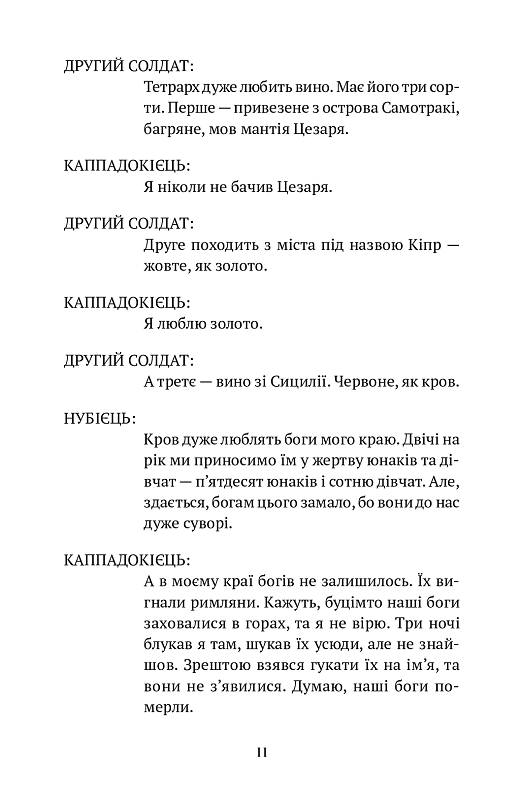 ДРУГИЙ СОЛДАТ:

Тетрарх дуже любить вино. Має його три сорти. Перше — привезене з острова Самотракі, багряне, мов мантія Цезаря.

КАППАДОКІЄЦЬ:

Я ніколи не бачив Цезаря.

ДРУГИЙ СОЛДАТ:

Друге походить з міста під назвою Кіпр — жовте, як золото.

КАППАДОКІЄЦЬ:

Я люблю золото.

ДРУГИЙ СОЛДАТ:

А третє — вино зі Сицилії. Червоне, як кров.

НУБІЄЦЬ:

Кров дуже люблять боги мого краю. Двічі на рік ми приносимо їм у жертву юнаків та дівчат — п'ятдесят юнаків і сотню дівчат. Але, здається, богам цього замало, бо вони до нас дуже суворі.

КАППАДОКІЄЦЬ:

А в моєму краї богів не залишилось. Їх вигнали римляни. Кажуть, буцімто наші боги заховалися в горах, та я не вірю. Три ночі блукав я там, шукав їх усюди, але не знайшов. Зрештою взявся гукати їх на ім'я, та вони не з'явилися. Думаю, наші боги померли.

11